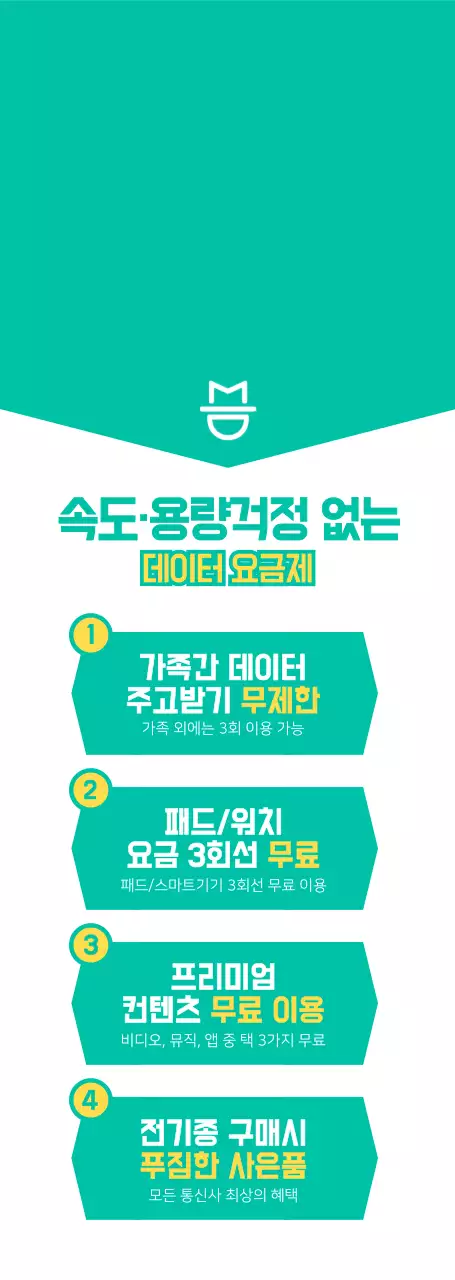 속도·용량걱정 없는
데이터 요금제

1
가족간 데이터
주고받기 무제한
가족 외에는 3회 이용 가능

2
패드/워치
요금 3회선 무료
패드/스마트기기 3회선 무료 이용

3
프리미엄
컨텐츠 무료 이용
비디오, 뮤직, 앱 중 택 3가지 무료

4
전기종 구매시
푸짐한 사은품
모든 통신사 최상의 혜택